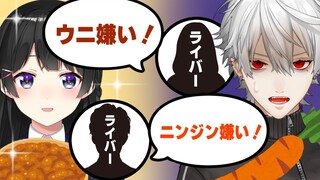 ウニ嫌い！

ライバー

ライバー

ニンジン嫌い！